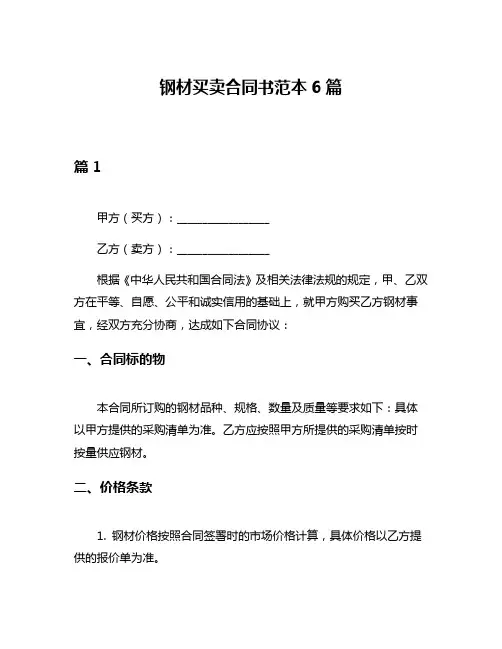 钢材买卖合同书范本 6 篇

篇 1

甲方（买方）：________________

乙方（卖方）：________________

根据《中华人民共和国合同法》及相关法律法规的规定，甲、乙双方在平等、自愿、公平和诚实信用的基础上，就甲方购买乙方钢材事宜，经双方充分协商，达成如下合同协议：

一、合同标的物

本合同所订购的钢材品种、规格、数量及质量等要求如下：具体以甲方提供的采购清单为准。乙方应按照甲方所提供的采购清单按时按量供应钢材。

二、价格条款

1. 钢材价格按照合同签署时的市场价格计算，具体价格以乙方提供的报价单为准。